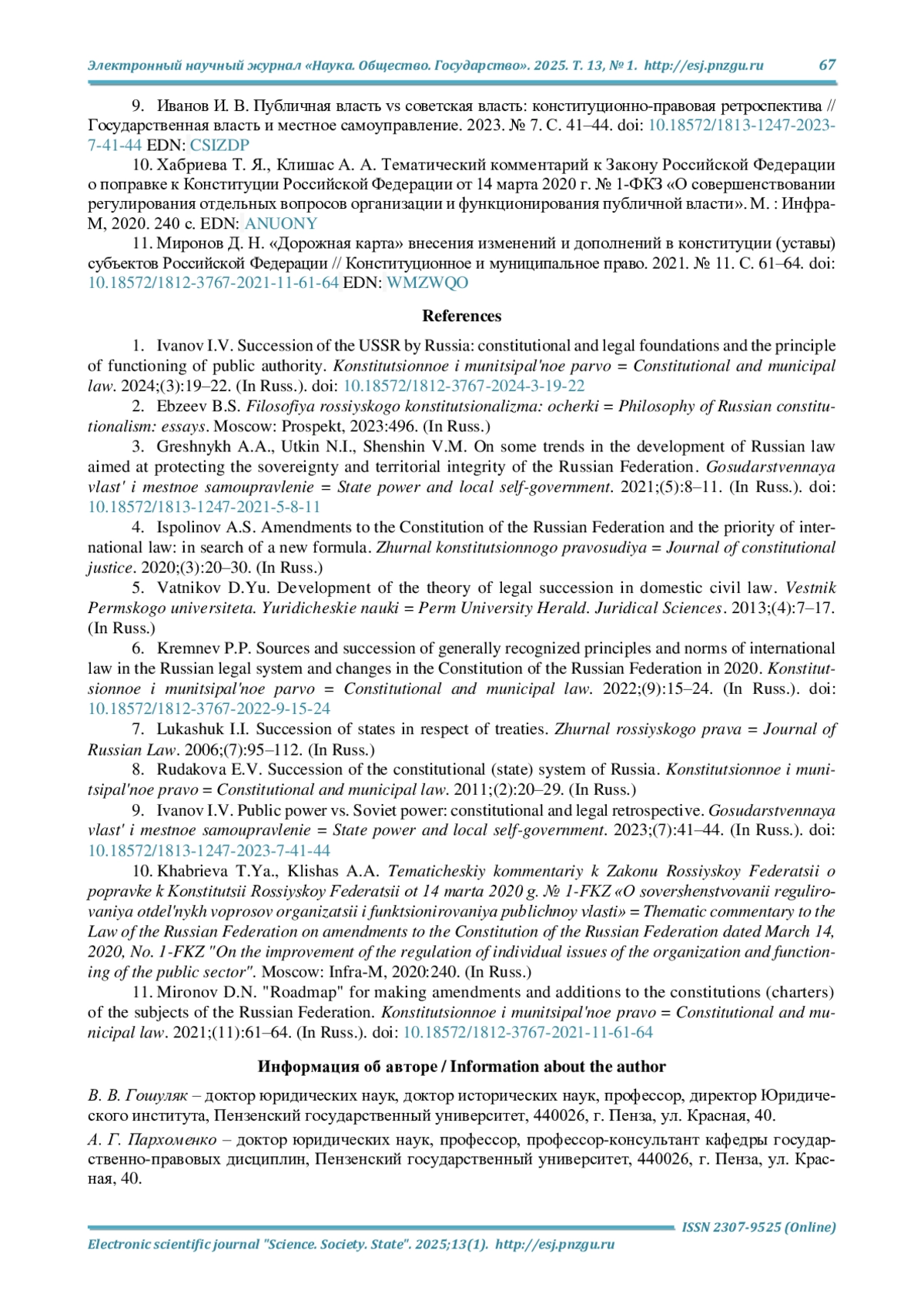 Электронный научный журнал «Наука. Общество. Государство». 2025. Т. 13, № 1. http://esj.pnzgu.ru 67

9. Иванов И. В. Публичная власть vs советская власть: конституционно-правовая ретроспектива // Государственная власть и местное самоуправление. 2023. № 7. С. 41–44. doi: 10.18572/1813-1247-2023-7-41-44 EDN: CSIZDP

10. Хабриева Т. Я., Клишас А. А. Тематический комментарий к Закону Российской Федерации о поправке к Конституции Российской Федерации от 14 марта 2020 г. № 1-ФКЗ «О совершенствовании регулирования отдельных вопросов организации и функционирования публичной власти». М. : Инфра-М, 2020. 240 с. EDN: ANUONY

11. Миронов Д. Н. «Дорожная карта» внесения изменений и дополнений в конституции (уставы) субъектов Российской Федерации // Конституционное и муниципальное право. 2021. № 11. С. 61–64. doi: 10.18572/1812-3767-2021-11-61-64 EDN: WMZWQO

References

1. Ivanov I.V. Succession of the USSR by Russia: constitutional and legal foundations and the principle of functioning of public authority. Konstitutsionnoe i munitsipal'noe parvo = Constitutional and municipal law. 2024;(3):19–22. (In Russ.). doi: 10.18572/1812-3767-2024-3-19-22

2. Ebzeev B.S. Filosofiya rossiyskogo konstitutsionalizma: ocherki = Philosophy of Russian constitutionalism: essays. Moscow: Prospekt, 2023:496. (In Russ.)

3. Greshnykh A.A., Utkin N.I., Shenshin V.M. On some trends in the development of Russian law aimed at protecting the sovereignty and territorial integrity of the Russian Federation. Gosudarstvennaya vlast' i mestnoe samoupravlenie = State power and local self-government. 2021;(5):8–11. (In Russ.). doi: 10.18572/1813-1247-2021-5-8-11

4. Ispolinov A.S. Amendments to the Constitution of the Russian Federation and the priority of international law: in search of a new formula. Zhurnal konstitutsionnogo pravosudiya = Journal of constitutional justice. 2020;(3):20–30. (In Russ.)

5. Vatnikov D.Yu. Development of the theory of legal succession in domestic civil law. Vestnik Permskogo universiteta. Yuridicheskie nauki = Perm University Herald. Juridical Sciences. 2013;(4):7–17. (In Russ.)

6. Kremnev P.P. Sources and succession of generally recognized principles and norms of international law in the Russian legal system and changes in the Constitution of the Russian Federation in 2020. Konstitutsionnoe i munitsipal'noe parvo = Constitutional and municipal law. 2022;(9):15–24. (In Russ.). doi: 10.18572/1812-3767-2022-9-15-24

7. Lukashuk I.I. Succession of states in respect of treaties. Zhurnal rossiyskogo prava = Journal of Russian Law. 2006;(7):95–112. (In Russ.)

8. Rudakova E.V. Succession of the constitutional (state) system of Russia. Konstitutsionnoe i munitsipal'noe pravo = Constitutional and municipal law. 2011;(2):20–29. (In Russ.)

9. Ivanov I.V. Public power vs. Soviet power: constitutional and legal retrospective. Gosudarstvennaya vlast' i mestnoe samoupravlenie = State power and local self-government. 2023;(7):41–44. (In Russ.). doi: 10.18572/1813-1247-2023-7-41-44

10. Khabrieva T.Ya., Klishas A.A. Tematicheskiy kommentariy k Zakonu Rossiyskoy Federatsii o popravke k Konstitutsii Rossiyskoy Federatsii ot 14 marta 2020 g. № 1-FKZ «O sovershenstvovanii regulirovaniya otdel'nykh voprosov organizatsii i funktsionirovaniya publichnoy vlasti» = Thematic commentary to the Law of the Russian Federation on amendments to the Constitution of the Russian Federation dated March 14, 2020, No. 1-FKZ "On the improvement of the regulation of individual issues of the organization and functioning of the public sector". Moscow: Infra-M, 2020:240. (In Russ.)

11. Mironov D.N. "Roadmap" for making amendments and additions to the constitutions (charters) of the subjects of the Russian Federation. Konstitutsionnoe i munitsipal'noe pravo = Constitutional and municipal law. 2021;(11):61–64. (In Russ.). doi: 10.18572/1812-3767-2021-11-61-64

Информация об авторе / Information about the author

В. В. Гошуляк – доктор юридических наук, доктор исторических наук, профессор, директор Юридического института, Пензенский государственный университет, 440026, г. Пенза, ул. Красная, 40.

А. Г. Пархоменко – доктор юридических наук, профессор, профессор-консультант кафедры государственно-правовых дисциплин, Пензенский государственный университет, 440026, г. Пенза, ул. Красная, 40.

ISSN 2307-9525 (Online)
Electronic scientific journal "Science. Society. State". 2025;13(1). http://esj.pnzgu.ru